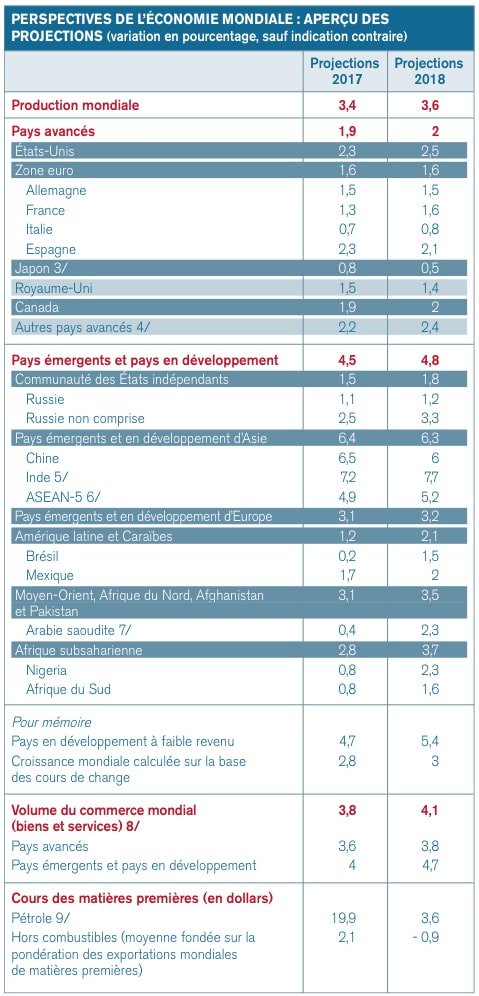 PERSPECTIVES DE L'ÉCONOMIE MONDIALE : APERÇU DES PROJECTIONS (variation en pourcentage, sauf indication contraire)

| | Projections 2017 | Projections 2018 |
|---|---|---|
| Production mondiale | 3,4 | 3,6 |
| Pays avancés | 1,9 | 2 |
| États-Unis | 2,3 | 2,5 |
| Zone euro | 1,6 | 1,6 |
| Allemagne | 1,5 | 1,5 |
| France | 1,3 | 1,6 |
| Italie | 0,7 | 0,8 |
| Espagne | 2,3 | 2,1 |
| Japon 3/ | 0,8 | 0,5 |
| Royaume-Uni | 1,5 | 1,4 |
| Canada | 1,9 | 2 |
| Autres pays avancés 4/ | 2,2 | 2,4 |
| Pays émergents et pays en développement | 4,5 | 4,8 |
| Communauté des États indépendants | 1,5 | 1,8 |
| Russie | 1,1 | 1,2 |
| Russie non comprise | 2,5 | 3,3 |
| Pays émergents et en développement d'Asie | 6,4 | 6,3 |
| Chine | 6,5 | 6 |
| Inde 5/ | 7,2 | 7,7 |
| ASEAN-5 6/ | 4,9 | 5,2 |
| Pays émergents et en développement d'Europe | 3,1 | 3,2 |
| Amérique latine et Caraïbes | 1,2 | 2,1 |
| Brésil | 0,2 | 1,5 |
| Mexique | 1,7 | 2 |
| Moyen-Orient, Afrique du Nord, Afghanistan et Pakistan | 3,1 | 3,5 |
| Arabie saoudite 7/ | 0,4 | 2,3 |
| Afrique subsaharienne | 2,8 | 3,7 |
| Nigeria | 0,8 | 2,3 |
| Afrique du Sud | 0,8 | 1,6 |
| Pour mémoire | | |
| Pays en développement à faible revenu | 4,7 | 5,4 |
| Croissance mondiale calculée sur la base des cours de change | 2,8 | 3 |
| Volume du commerce mondial (biens et services) 8/ | 3,8 | 4,1 |
| Pays avancés | 3,6 | 3,8 |
| Pays émergents et pays en développement | 4 | 4,7 |
| Cours des matières premières (en dollars) | | |
| Pétrole 9/ | 19,9 | 3,6 |
| Hors combustibles (moyenne fondée sur la pondération des exportations mondiales de matières premières) | 2,1 | - 0,9 |